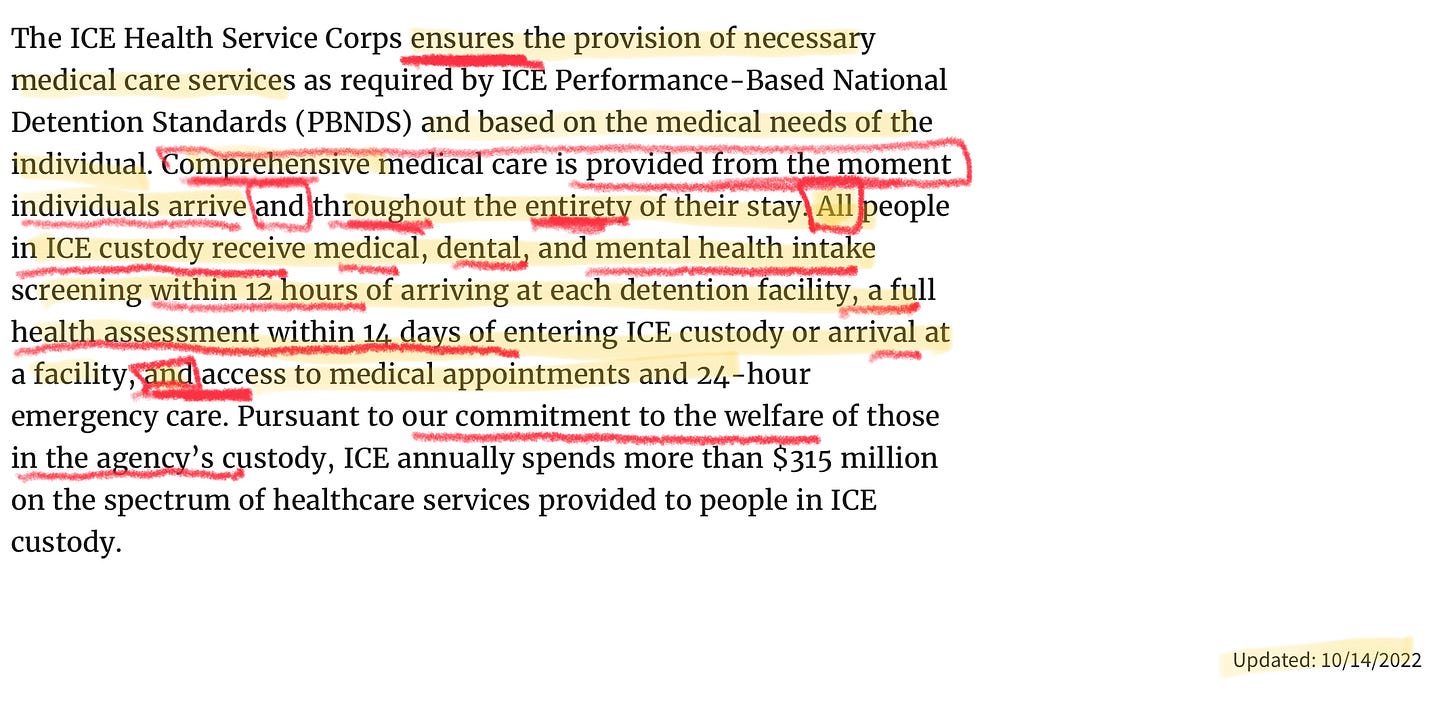 The ICE Health Service Corps ensures the provision of necessary medical care services as required by ICE Performance-Based National Detention Standards (PBNDS) and based on the medical needs of the individual. Comprehensive medical care is provided from the moment individuals arrive and throughout the entirety of their stay. All people in ICE custody receive medical, dental, and mental health intake screening within 12 hours of arriving at each detention facility, a full health assessment within 14 days of entering ICE custody or arrival at a facility, and access to medical appointments and 24-hour emergency care. Pursuant to our commitment to the welfare of those in the agency's custody, ICE annually spends more than \$315 million on the spectrum of healthcare services provided to people in ICE custody.

Updated: 10/14/2022